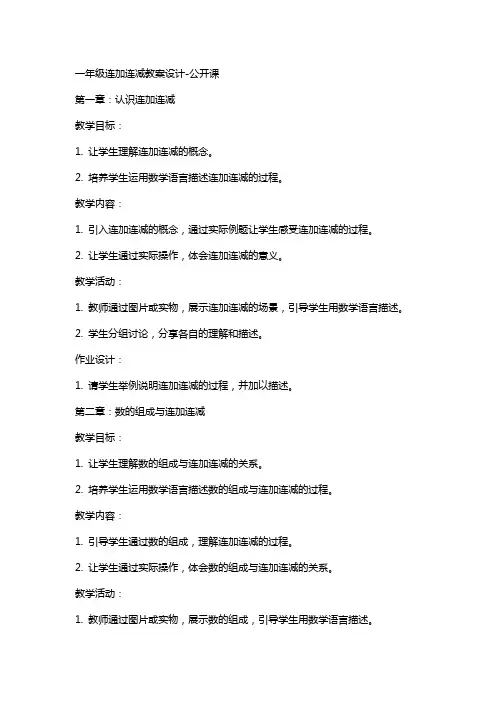 一年级连加连减教案设计-公开课

第一章：认识连加连减

教学目标：

1. 让学生理解连加连减的概念。

2. 培养学生运用数学语言描述连加连减的过程。

教学内容：

1. 引入连加连减的概念，通过实际例题让学生感受连加连减的过程。

2. 让学生通过实际操作，体会连加连减的意义。

教学活动：

1. 教师通过图片或实物，展示连加连减的场景，引导学生用数学语言描述。

2. 学生分组讨论，分享各自的理解和描述。

作业设计：

1. 请学生举例说明连加连减的过程，并加以描述。

第二章：数的组成与连加连减

教学目标：

1. 让学生理解数的组成与连加连减的关系。

2. 培养学生运用数学语言描述数的组成与连加连减的过程。

教学内容：

1. 引导学生通过数的组成，理解连加连减的过程。

2. 让学生通过实际操作，体会数的组成与连加连减的关系。

教学活动：

1. 教师通过图片或实物，展示数的组成，引导学生用数学语言描述。